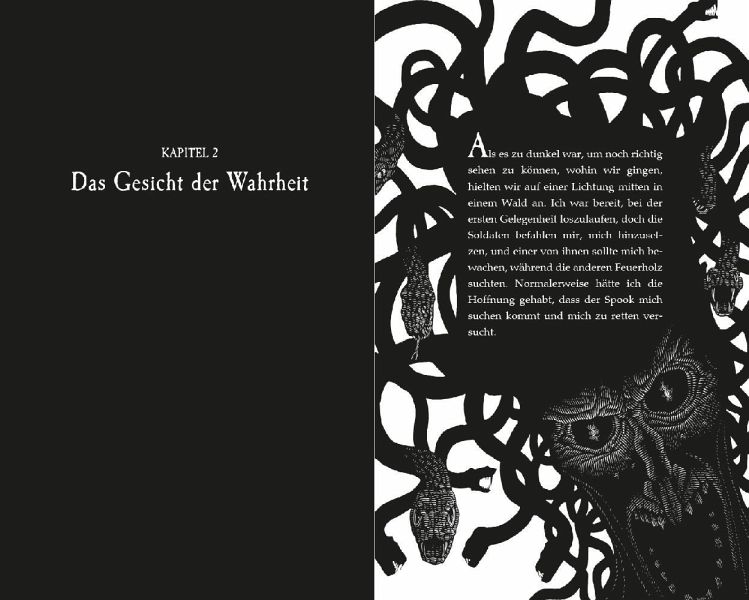 KAPITEL 2
Das Gesicht der Wahrheit

Als es zu dunkel war, um noch richtig sehen zu können, wohin wir gingen, hielten wir auf einer Lichtung mitten in einem Wald an. Ich war bereit, bei der ersten Gelegenheit loszulaufen, doch die Soldaten befahlen mir, mich hinzusetzen, und einer von ihnen sollte mich bewachen, während die anderen Feuerholz suchten. Normalerweise hätte ich die Hoffnung gehabt, dass der Spook mich suchen kommt und mich zu retten versucht.